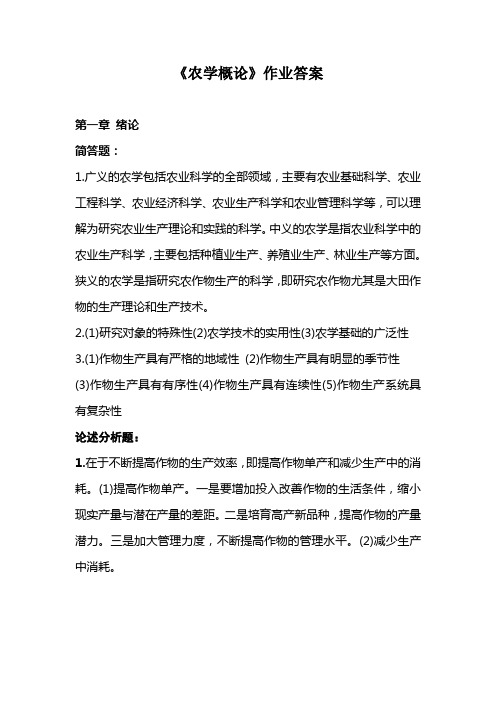 《农学概论》作业答案

第一章 绪论

简答题：

1.广义的农学包括农业科学的全部领域，主要有农业基础科学、农业工程科学、农业经济科学、农业生产科学和农业管理科学等，可以理解为研究农业生产理论和实践的科学。中义的农学是指农业科学中的农业生产科学，主要包括种植业生产、养殖业生产、林业生产等方面。狭义的农学是指研究农作物生产的科学，即研究农作物尤其是大田作物的生产理论和生产技术。

2.(1)研究对象的特殊性(2)农学技术的实用性(3)农学基础的广泛性

3.(1)作物生产具有严格的地域性 (2)作物生产具有明显的季节性 (3)作物生产具有有序性(4)作物生产具有连续性(5)作物生产系统具有复杂性

论述分析题：

1.在于不断提高作物的生产效率，即提高作物单产和减少生产中的消耗。(1)提高作物单产。一是要增加投入改善作物的生活条件，缩小现实产量与潜在产量的差距。二是培育高产新品种，提高作物的产量潜力。三是加大管理力度，不断提高作物的管理水平。(2)减少生产中消耗。